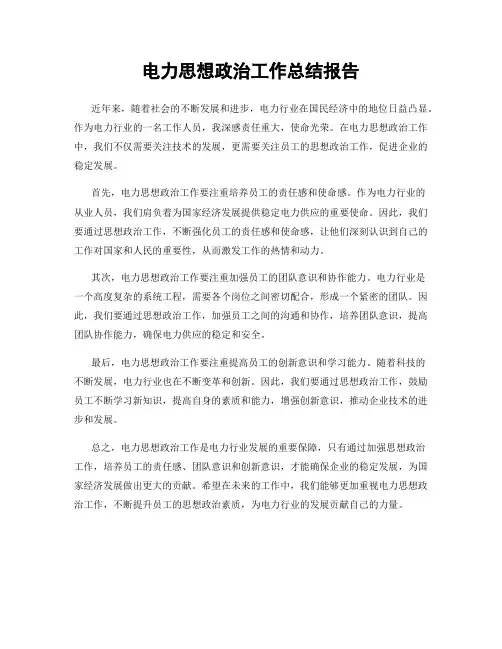 电力思想政治工作总结报告

近年来，随着社会的不断发展和进步，电力行业在国民经济中的地位日益凸显。作为电力行业的一名工作人员，我深感责任重大，使命光荣。在电力思想政治工作中，我们不仅需要关注技术的发展，更需要关注员工的思想政治工作，促进企业的稳定发展。

首先，电力思想政治工作要注重培养员工的责任感和使命感。作为电力行业的从业人员，我们肩负着为国家经济发展提供稳定电力供应的重要使命。因此，我们要通过思想政治工作，不断强化员工的责任感和使命感，让他们深刻认识到自己的工作对国家和人民的重要性，从而激发工作的热情和动力。

其次，电力思想政治工作要注重加强员工的团队意识和协作能力。电力行业是一个高度复杂的系统工程，需要各个岗位之间密切配合，形成一个紧密的团队。因此，我们要通过思想政治工作，加强员工之间的沟通和协作，培养团队意识，提高团队协作能力，确保电力供应的稳定和安全。

最后，电力思想政治工作要注重提高员工的创新意识和学习能力。随着科技的不断发展，电力行业也在不断变革和创新。因此，我们要通过思想政治工作，鼓励员工不断学习新知识，提高自身的素质和能力，增强创新意识，推动企业技术的进步和发展。

总之，电力思想政治工作是电力行业发展的重要保障，只有通过加强思想政治工作，培养员工的责任感、团队意识和创新意识，才能确保企业的稳定发展，为国家经济发展做出更大的贡献。希望在未来的工作中，我们能够更加重视电力思想政治工作，不断提升员工的思想政治素质，为电力行业的发展贡献自己的力量。